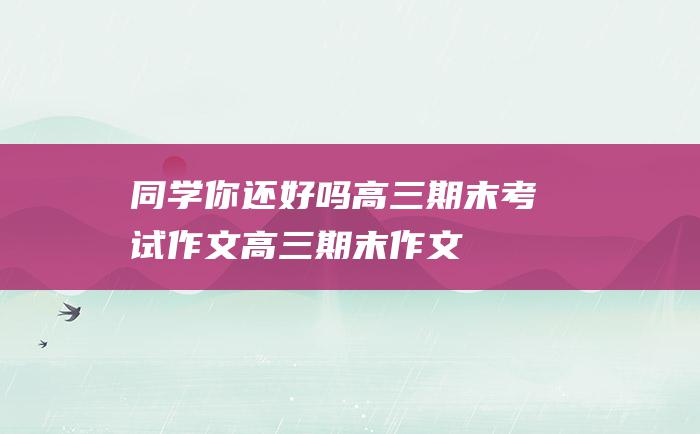 同学你还好吗高三期末考试作文高三期末作文